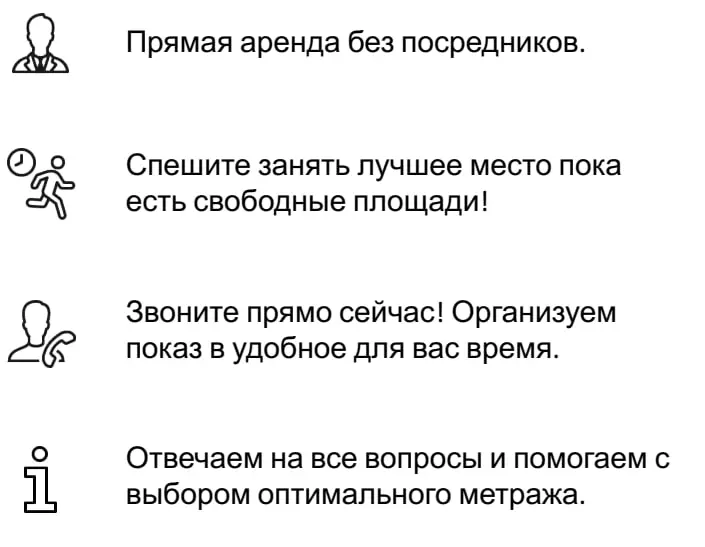 Прямая аренда без посредников.

Спешите занять лучшее место пока есть свободные площади!

Звоните прямо сейчас! Организуем показ в удобное для вас время.

Отвечаем на все вопросы и помогаем с выбором оптимального метража.